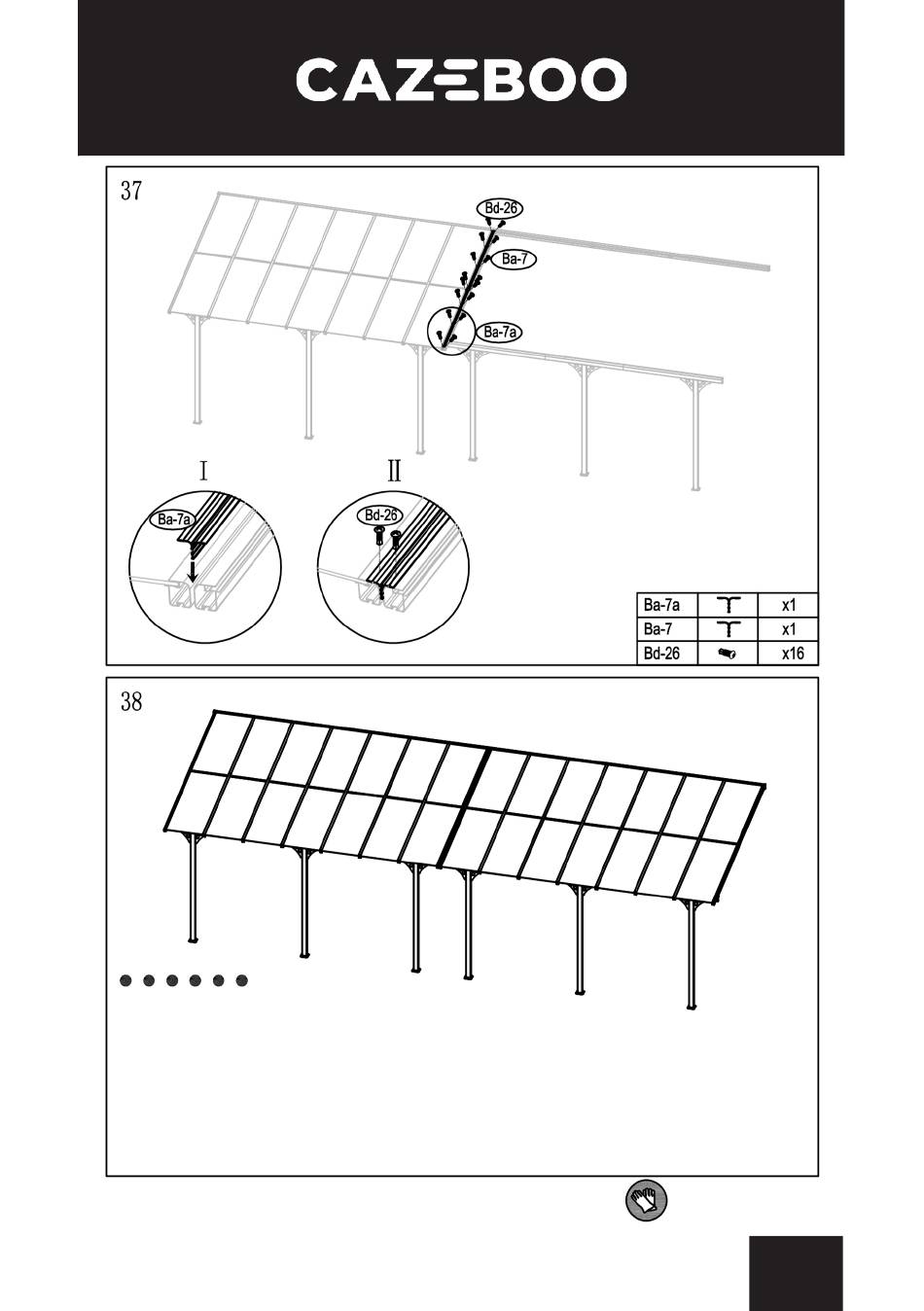 CAZEBOO

37

Bd-26

Ba-7

Ba-7a

I

II

Ba-7a

Bd-26

| Ba-7a | | x1 |
|---|---|---|
| Ba-7 | | x1 |
| Bd-26 | | x16 |

38